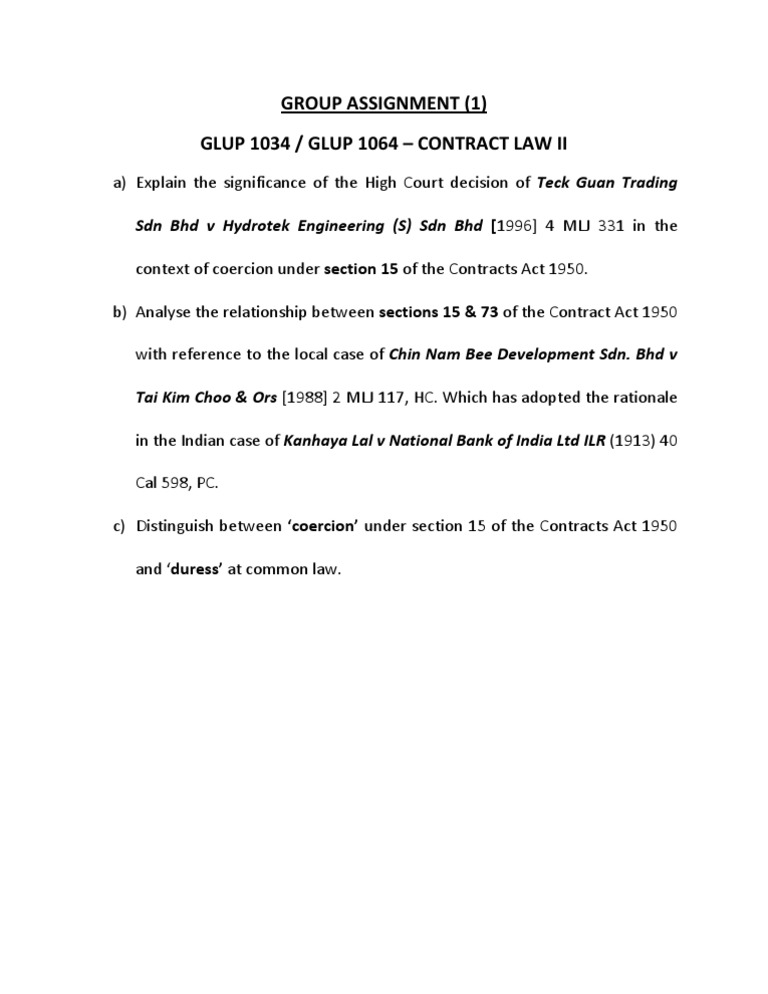 GROUP ASSIGNMENT (1)

GLUP 1034 / GLUP 1064 – CONTRACT LAW II

a) Explain the significance of the High Court decision of Teck Guan Trading Sdn Bhd v Hydrotek Engineering (S) Sdn Bhd [1996] 4 MLJ 331 in the context of coercion under section 15 of the Contracts Act 1950.

b) Analyse the relationship between sections 15 & 73 of the Contract Act 1950 with reference to the local case of Chin Nam Bee Development Sdn. Bhd v Tai Kim Choo & Ors [1988] 2 MLJ 117, HC. Which has adopted the rationale in the Indian case of Kanhaya Lal v National Bank of India Ltd ILR (1913) 40 Cal 598, PC.

c) Distinguish between 'coercion' under section 15 of the Contracts Act 1950 and 'duress' at common law.